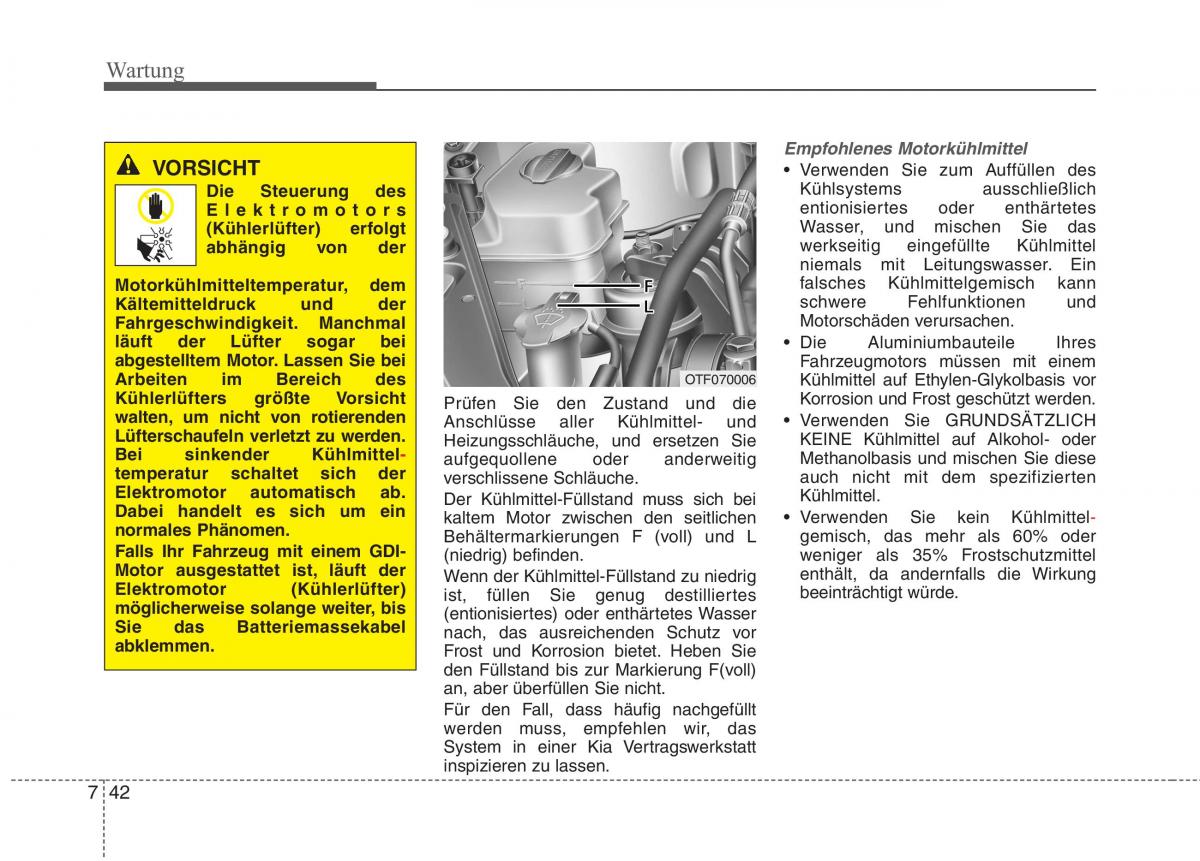 Wartung

VORSICHT

Die Steuerung des Elektromotors (Kühlerlüfter) erfolgt abhängig von der Motorkühlmitteltemperatur, dem Kältemitteldruck und der Fahrgeschwindigkeit. Manchmal läuft der Lüfter sogar bei abgestelltem Motor. Lassen Sie bei Arbeiten im Bereich des Kühlerlüfters größte Vorsicht walten, um nicht von rotierenden Lüfterschaufeln verletzt zu werden. Bei sinkender Kühlmitteltemperatur schaltet sich der Elektromotor automatisch ab. Dabei handelt es sich um ein normales Phänomen.

Falls Ihr Fahrzeug mit einem GDI-Motor ausgestattet ist, läuft der Elektromotor (Kühlerlüfter) möglicherweise solange weiter, bis Sie das Batteriemassekabel abklemmen.

F
L
OTF070006

Prüfen Sie den Zustand und die Anschlüsse aller Kühlmittel- und Heizungsschläuche, und ersetzen Sie aufgequollene oder anderweitig verschlissene Schläuche.

Der Kühlmittel-Füllstand muss sich bei kaltem Motor zwischen den seitlichen Behältermarkierungen F (voll) und L (niedrig) befinden.

Wenn der Kühlmittel-Füllstand zu niedrig ist, füllen Sie genug destilliertes (entionisiertes) oder enthärtetes Wasser nach, das ausreichenden Schutz vor Frost und Korrosion bietet. Heben Sie den Füllstand bis zur Markierung F(voll) an, aber überfüllen Sie nicht.

Für den Fall, dass häufig nachgefüllt werden muss, empfehlen wir, das System in einer Kia Vertragswerkstatt inspizieren zu lassen.

Empfohlenes Motorkühlmittel

• Verwenden Sie zum Auffüllen des Kühlsystems ausschließlich entionisiertes oder enthärtetes Wasser, und mischen Sie das werkseitig eingefüllte Kühlmittel niemals mit Leitungswasser. Ein falsches Kühlmittelgemisch kann schwere Fehlfunktionen und Motorschäden verursachen.

• Die Aluminiumbauteile Ihres Fahrzeugmotors müssen mit einem Kühlmittel auf Ethylen-Glykolbasis vor Korrosion und Frost geschützt werden.

• Verwenden Sie GRUNDSÄTZLICH KEINE Kühlmittel auf Alkohol- oder Methanolbasis und mischen Sie diese auch nicht mit dem spezifizierten Kühlmittel.

• Verwenden Sie kein Kühlmittelgemisch, das mehr als 60% oder weniger als 35% Frostschutzmittel enthält, da andernfalls die Wirkung beeinträchtigt würde.

7 42